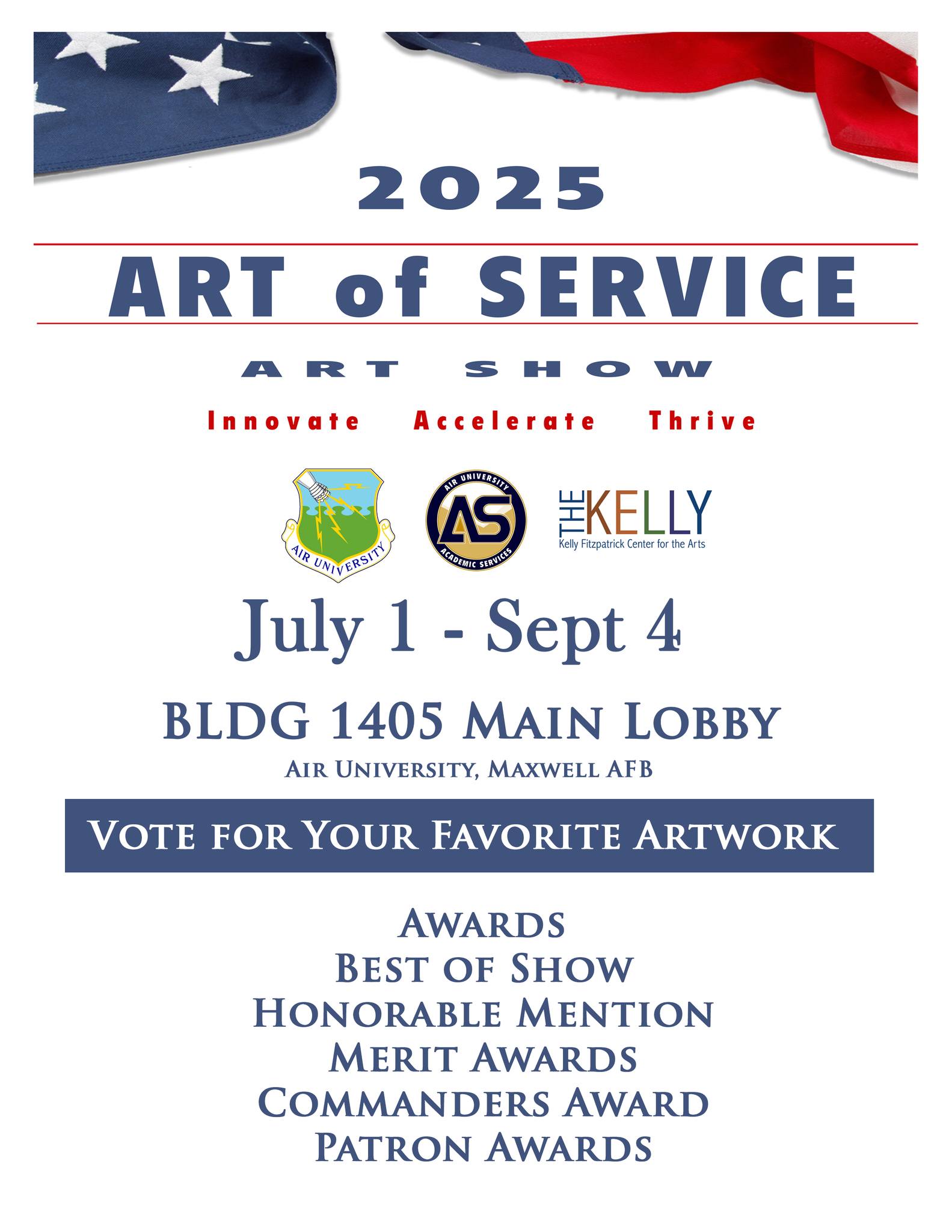 2025

ART of SERVICE

ART SHOW

Innovate Accelerate Thrive

AIR UNIVERSITY

AIR UNIVERSITY
AS
ACADEMIC SERVICES

THE KELLY
Kelly Fitzpatrick Center for the Arts

July 1 - Sept 4

BLDG 1405 MAIN LOBBY
AIR UNIVERSITY, MAXWELL AFB

VOTE FOR YOUR FAVORITE ARTWORK

AWARDS
BEST OF SHOW
HONORABLE MENTION
MERIT AWARDS
COMMANDERS AWARD
PATRON AWARDS